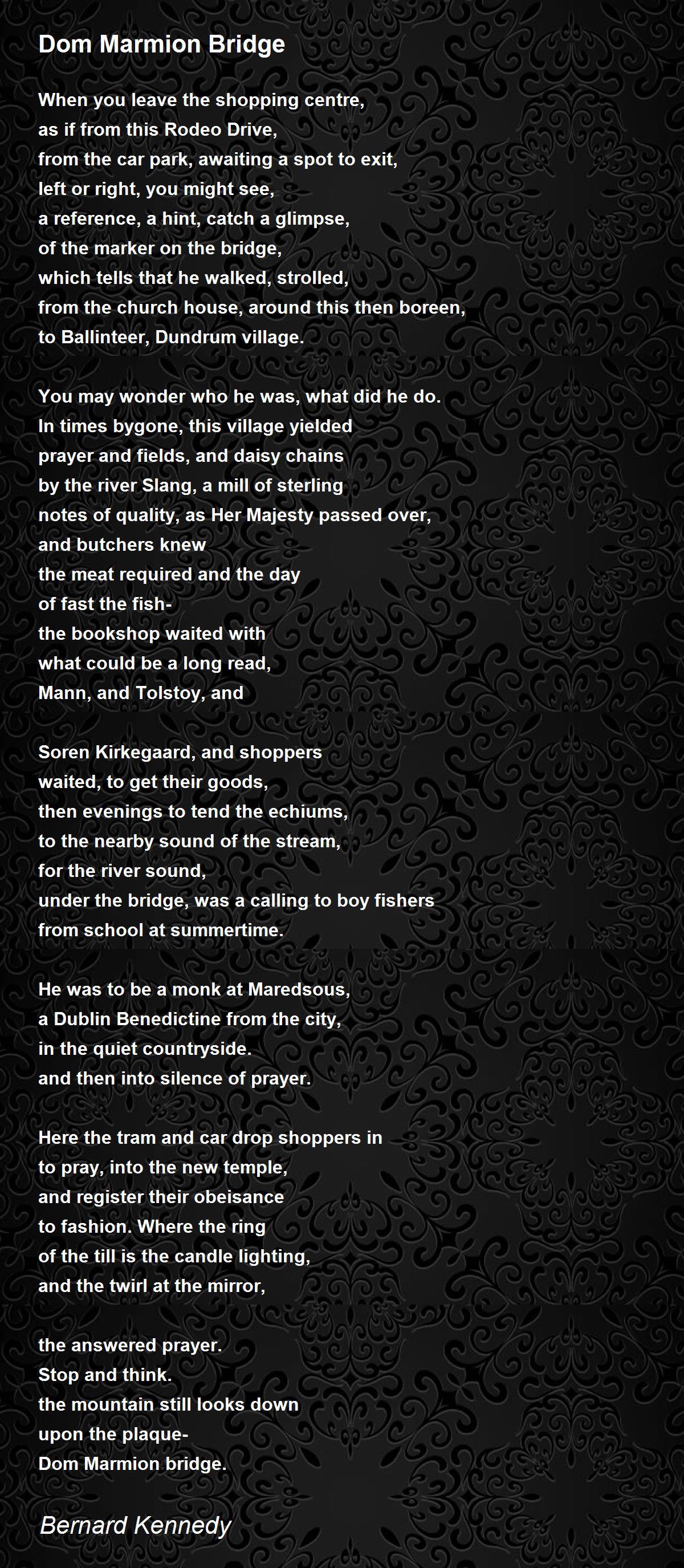 Dom Marmion Bridge

When you leave the shopping centre,
as if from this Rodeo Drive,
from the car park, awaiting a spot to exit,
left or right, you might see,
a reference, a hint, catch a glimpse,
of the marker on the bridge,
which tells that he walked, strolled,
from the church house, around this then boreen,
to Ballinteer, Dundrum village.

You may wonder who he was, what did he do.
In times bygone, this village yielded
prayer and fields, and daisy chains
by the river Slang, a mill of sterling
notes of quality, as Her Majesty passed over,
and butchers knew
the meat required and the day
of fast the fish-
the bookshop waited with
what could be a long read,
Mann, and Tolstoy, and

Soren Kirkegaard, and shoppers
waited, to get their goods,
then evenings to tend the echiums,
to the nearby sound of the stream,
for the river sound,
under the bridge, was a calling to boy fishers
from school at summertime.

He was to be a monk at Maredsous,
a Dublin Benedictine from the city,
in the quiet countryside.
and then into silence of prayer.

Here the tram and car drop shoppers in
to pray, into the new temple,
and register their obeisance
to fashion. Where the ring
of the till is the candle lighting,
and the twirl at the mirror,

the answered prayer.
Stop and think.
the mountain still looks down
upon the plaque-
Dom Marmion bridge.

Bernard Kennedy